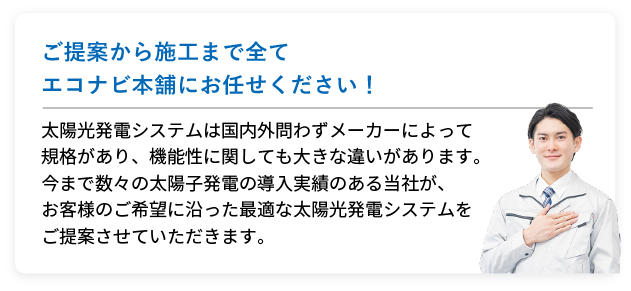 ご提案から施工まで全て
エコナビ本舗にお任せください！

太陽光発電システムは国内外問わずメーカーによって規格があり、機能性に関しても大きな違いがあります。今まで数々の太陽子発電の導入実績のある当社が、お客様のご希望に沿った最適な太陽光発電システムをご提案させていただきます。